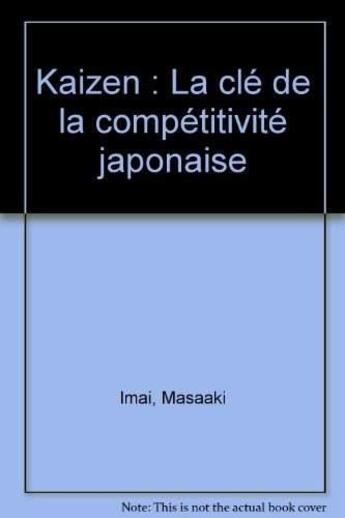 Kaizen : La clé de la compétitivité japonaise

Imai, Masaaki

Note: This is not the actual book cover